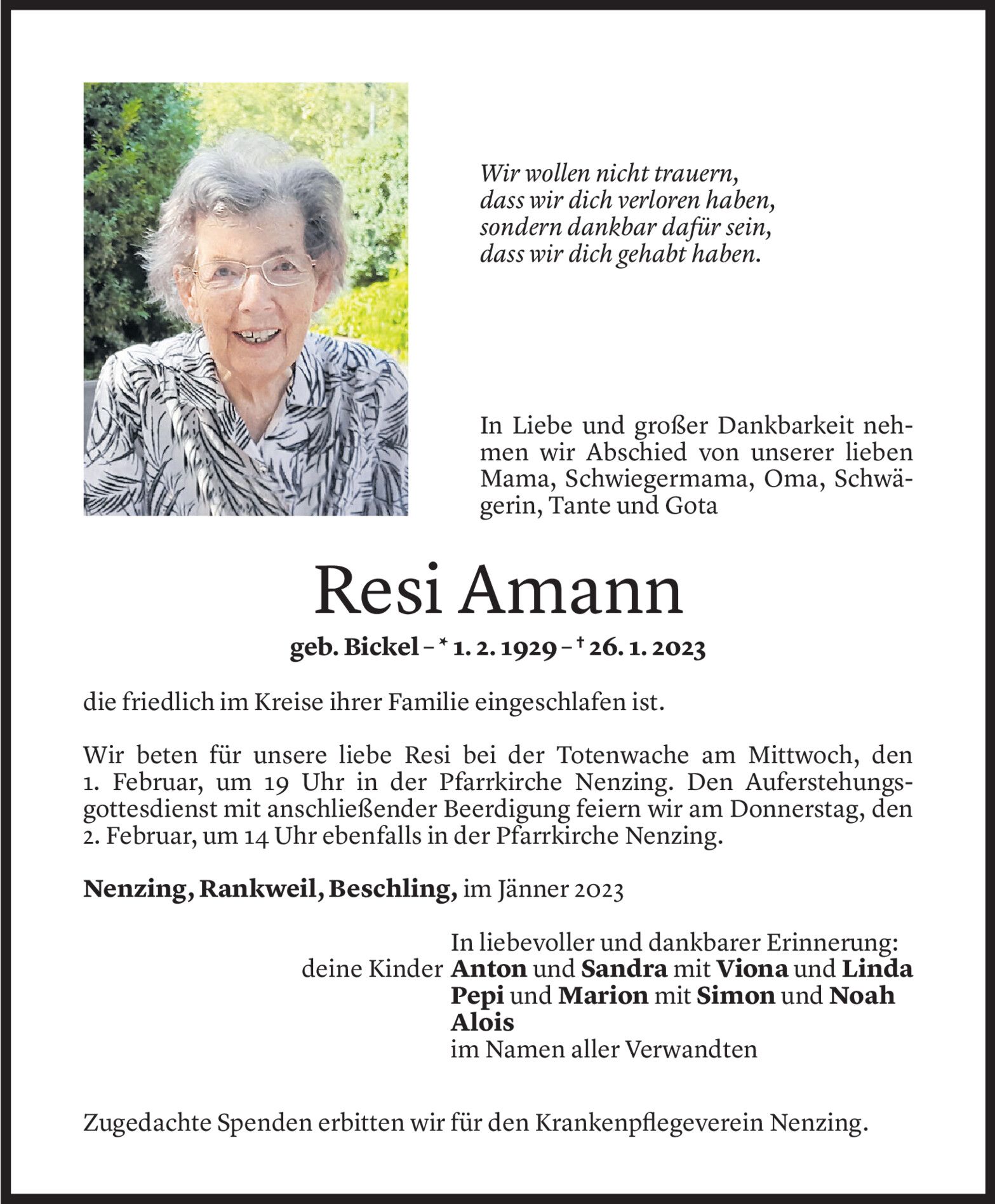 Wir wollen nicht trauern,
dass wir dich verloren haben,
sondern dankbar dafür sein,
dass wir dich gehabt haben.

In Liebe und großer Dankbarkeit nehmen wir Abschied von unserer lieben Mama, Schwiegermama, Oma, Schwägerin, Tante und Gota

Resi Amann

geb. Bickel – * 1. 2. 1929 – † 26. 1. 2023

die friedlich im Kreise ihrer Familie eingeschlafen ist.

Wir beten für unsere liebe Resi bei der Totenwache am Mittwoch, den 1. Februar, um 19 Uhr in der Pfarrkirche Nenzing. Den Auferstehungsgottesdienst mit anschließender Beerdigung feiern wir am Donnerstag, den 2. Februar, um 14 Uhr ebenfalls in der Pfarrkirche Nenzing.

Nenzing, Rankweil, Beschling, im Jänner 2023

In liebevoller und dankbarer Erinnerung:
deine Kinder Anton und Sandra mit Viona und Linda
Pepi und Marion mit Simon und Noah
Alois
im Namen aller Verwandten

Zugedachte Spenden erbitten wir für den Krankenpflegeverein Nenzing.